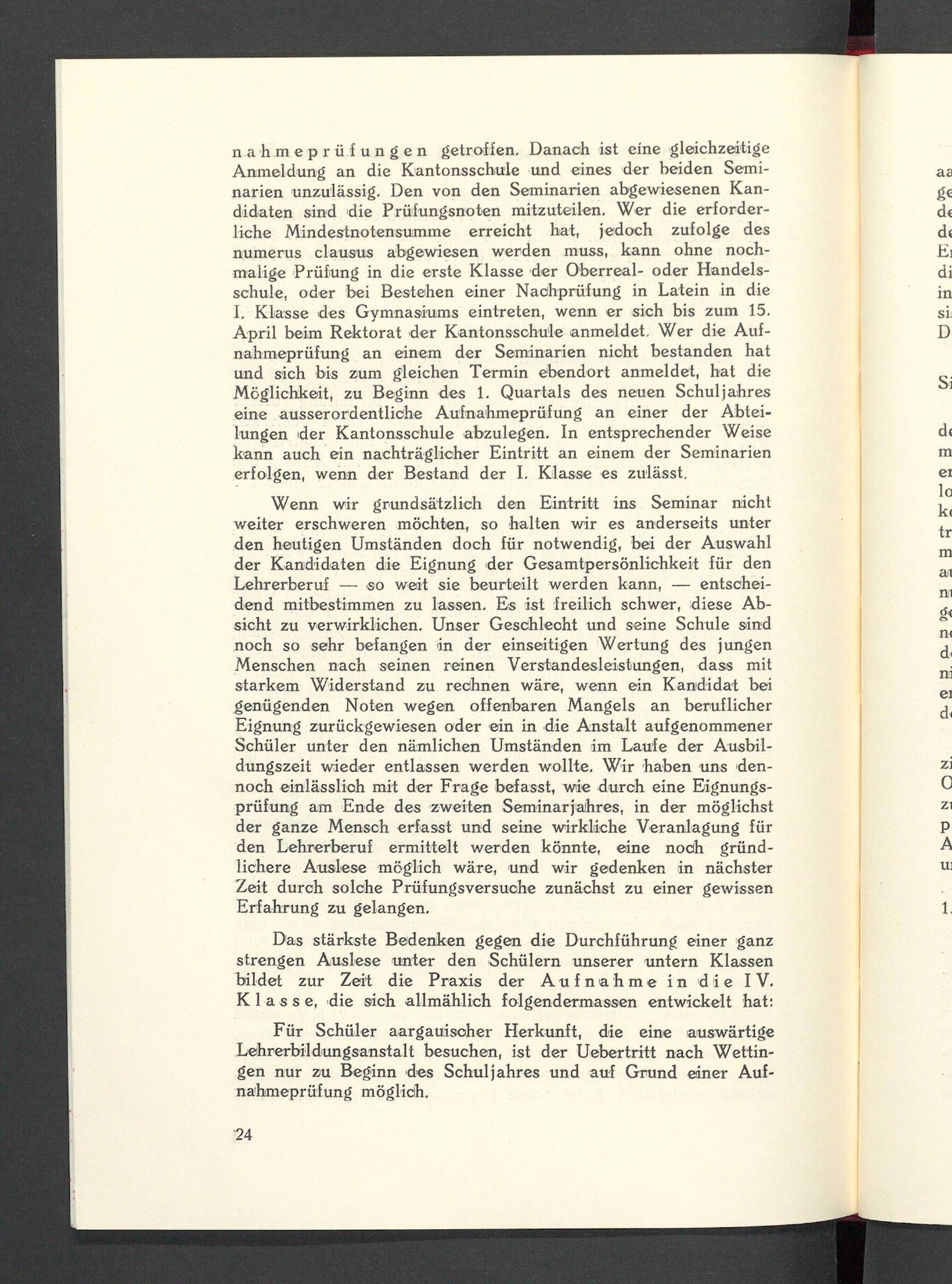 nahmeprüfungen getroffen. Danach ist eine gleichzeitige Anmeldung an die Kantonsschule und eines der beiden Seminarien unzulässig. Den von den Seminarien abgewiesenen Kandidaten sind die Prüfungsnoten mitzuteilen. Wer die erforderliche Mindestnotensumme erreicht hat, jedoch zufolge des numerus clausus abgewiesen werden muss, kann ohne nochmalige Prüfung in die erste Klasse der Oberreal- oder Handelsschule, oder bei Bestehen einer Nachprüfung in Latein in die I. Klasse des Gymnasiums eintreten, wenn er sich bis zum 15. April beim Rektorat der Kantonsschule anmeldet. Wer die Aufnahmeprüfung an einem der Seminarien nicht bestanden hat und sich bis zum gleichen Termin ebendort anmeldet, hat die Möglichkeit, zu Beginn des 1. Quartals des neuen Schuljahres eine ausserordentliche Aufnahmeprüfung an einer der Abteilungen der Kantonsschule abzulegen. In entsprechender Weise kann auch ein nachträglicher Eintritt an einem der Seminarien erfolgen, wenn der Bestand der I. Klasse es zulässt.

Wenn wir grundsätzlich den Eintritt ins Seminar nicht weiter erschweren möchten, so halten wir es anderseits unter den heutigen Umständen doch für notwendig, bei der Auswahl der Kandidaten die Eignung der Gesamtpersönlichkeit für den Lehrerberuf — so weit sie beurteilt werden kann, — entscheidend mitbestimmen zu lassen. Es ist freilich schwer, diese Absicht zu verwirklichen. Unser Geschlecht und seine Schule sind noch so sehr befangen in der einseitigen Wertung des jungen Menschen nach seinen reinen Verstandesleistungen, dass mit starkem Widerstand zu rechnen wäre, wenn ein Kandidat bei genügenden Noten wegen offenbaren Mangels an beruflicher Eignung zurückgewiesen oder ein in die Anstalt aufgenommener Schüler unter den nämlichen Umständen im Laufe der Ausbildungszeit wieder entlassen werden wollte. Wir haben uns dennoch einlässlich mit der Frage befasst, wie durch eine Eignungsprüfung am Ende des zweiten Seminarjahres, in der möglichst der ganze Mensch erfasst und seine wirkliche Veranlagung für den Lehrerberuf ermittelt werden könnte, eine noch gründlichere Auslese möglich wäre, und wir gedenken in nächster Zeit durch solche Prüfungsversuche zunächst zu einer gewissen Erfahrung zu gelangen.

Das stärkste Bedenken gegen die Durchführung einer ganz strengen Auslese unter den Schülern unserer untern Klassen bildet zur Zeit die Praxis der Aufnahme in die IV. Klasse, die sich allmählich folgendermassen entwickelt hat:

Für Schüler aargauischer Herkunft, die eine auswärtige Lehrerbildungsanstalt besuchen, ist der Uebertritt nach Wettingen nur zu Beginn des Schuljahres und auf Grund einer Aufnahmeprüfung möglich.

24